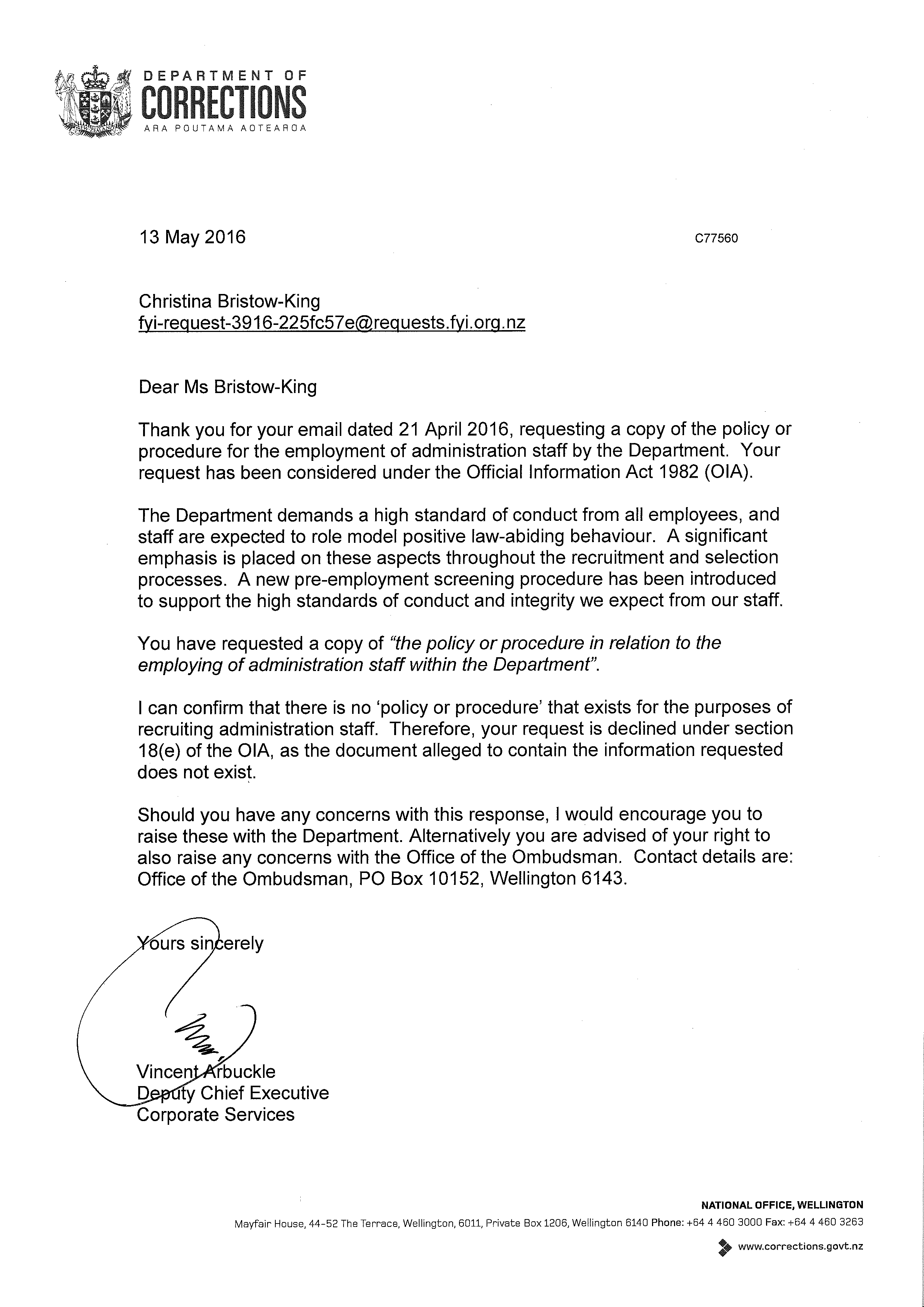 DEPARTMENT OF
CORRECTIONS
ARA POUTAMA AOTEAROA

13 May 2016

C77560

Christina Bristow-King
fyi-request-3916-225fc57e@requests.fyi.org.nz

Dear Ms Bristow-King

Thank you for your email dated 21 April 2016, requesting a copy of the policy or procedure for the employment of administration staff by the Department. Your request has been considered under the Official Information Act 1982 (OIA).

The Department demands a high standard of conduct from all employees, and staff are expected to role model positive law-abiding behaviour. A significant emphasis is placed on these aspects throughout the recruitment and selection processes. A new pre-employment screening procedure has been introduced to support the high standards of conduct and integrity we expect from our staff.

You have requested a copy of "the policy or procedure in relation to the employing of administration staff within the Department".

I can confirm that there is no 'policy or procedure' that exists for the purposes of recruiting administration staff. Therefore, your request is declined under section 18(e) of the OIA, as the document alleged to contain the information requested does not exist.

Should you have any concerns with this response, I would encourage you to raise these with the Department. Alternatively you are advised of your right to also raise any concerns with the Office of the Ombudsman. Contact details are: Office of the Ombudsman, PO Box 10152, Wellington 6143.

Yours sincerely

Vincent Arbuckle
Deputy Chief Executive
Corporate Services

NATIONAL OFFICE, WELLINGTON
Mayfair House, 44-52 The Terrace, Wellington, 6011, Private Box 1206, Wellington 6140 Phone: +64 4 460 3000 Fax: +64 4 460 3263
www.corrections.govt.nz